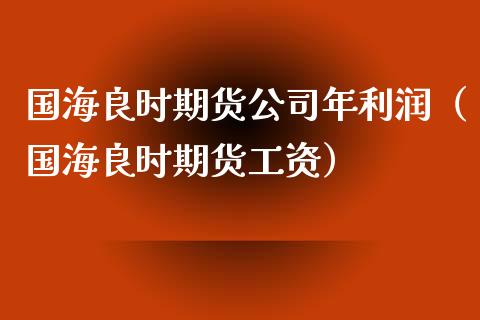 国海良时期货公司年利润（国海良时期货工资）